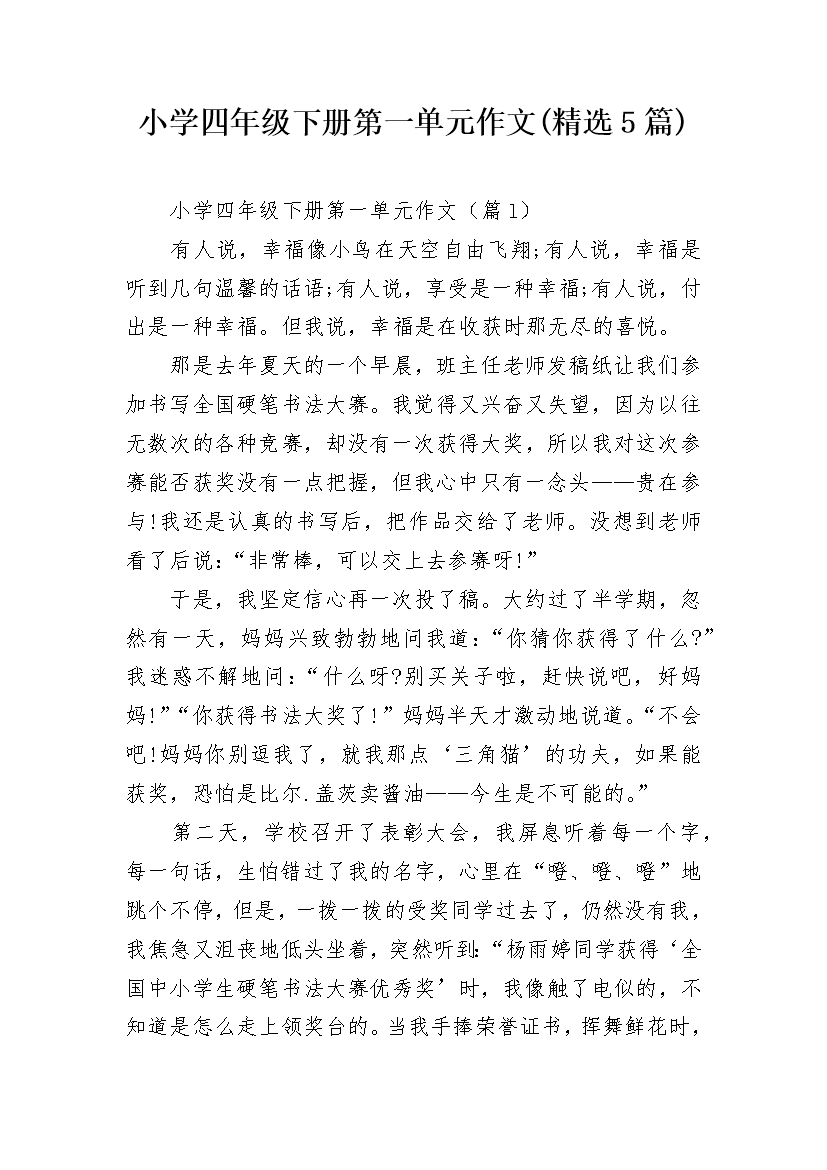 小学四年级下册第一单元作文(精选5篇)

小学四年级下册第一单元作文（篇1）

有人说，幸福像小鸟在天空自由飞翔;有人说，幸福是听到几句温馨的话语;有人说，享受是一种幸福;有人说，付出是一种幸福。但我说，幸福是在收获时那无尽的喜悦。

那是去年夏天的一个早晨，班主任老师发稿纸让我们参加书写全国硬笔书法大赛。我觉得又兴奋又失望，因为以往无数次的各种竞赛，却没有一次获得大奖，所以我对这次参赛能否获奖没有一点把握，但我心中只有一念头——贵在参与!我还是认真的书写后，把作品交给了老师。没想到老师看了后说：“非常棒，可以交上去参赛呀!”

于是，我坚定信心再一次投了稿。大约过了半学期，忽然有一天，妈妈兴致勃勃地问我道：“你猜你获得了什么?”我迷惑不解地问：“什么呀?别买关子啦，赶快说吧，好妈妈!”“你获得书法大奖了!”妈妈半天才激动地说道。“不会吧!妈妈你别逗我了，就我那点‘三角猫’的功夫，如果能获奖，恐怕是比尔.盖茨卖酱油——今生是不可能的。”

第二天，学校召开了表彰大会，我屏息听着每一个字，每一句话，生怕错过了我的名字，心里在“噔、噔、噔”地跳个不停，但是，一拨一拨的受奖同学过去了，仍然没有我，我焦急又沮丧地低头坐着，突然听到:“杨雨婷同学获得‘全国中小学生硬笔书法大赛优秀奖’时，我像触了电似的，不知道是怎么走上领奖台的。当我手捧荣誉证书，挥舞鲜花时，